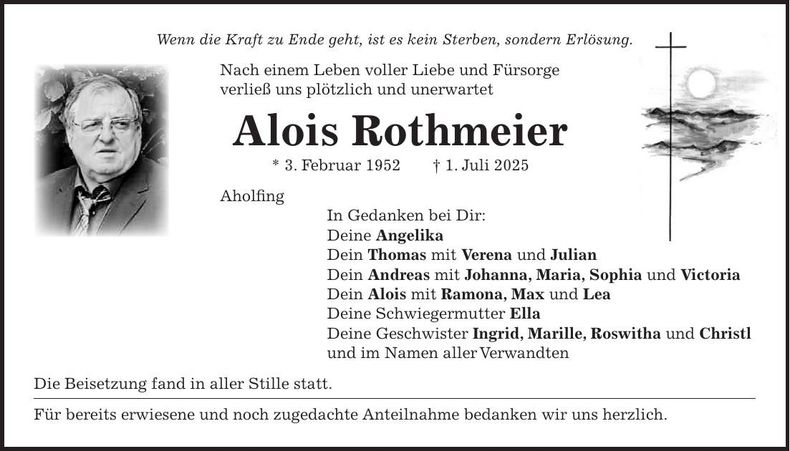 Wenn die Kraft zu Ende geht, ist es kein Sterben, sondern Erlösung.

Nach einem Leben voller Liebe und Fürsorge
verließ uns plötzlich und unerwartet

Alois Rothmeier

* 3. Februar 1952 † 1. Juli 2025

Aholfing

In Gedanken bei Dir:
Deine Angelika
Dein Thomas mit Verena und Julian
Dein Andreas mit Johanna, Maria, Sophia und Victoria
Dein Alois mit Ramona, Max und Lea
Deine Schwiegermutter Ella
Deine Geschwister Ingrid, Marille, Roswitha und Christl
und im Namen aller Verwandten

Die Beisetzung fand in aller Stille statt.

Für bereits erwiesene und noch zugedachte Anteilnahme bedanken wir uns herzlich.